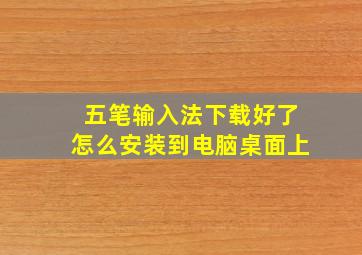 五笔输入法下载好了
怎么安装到电脑桌面上